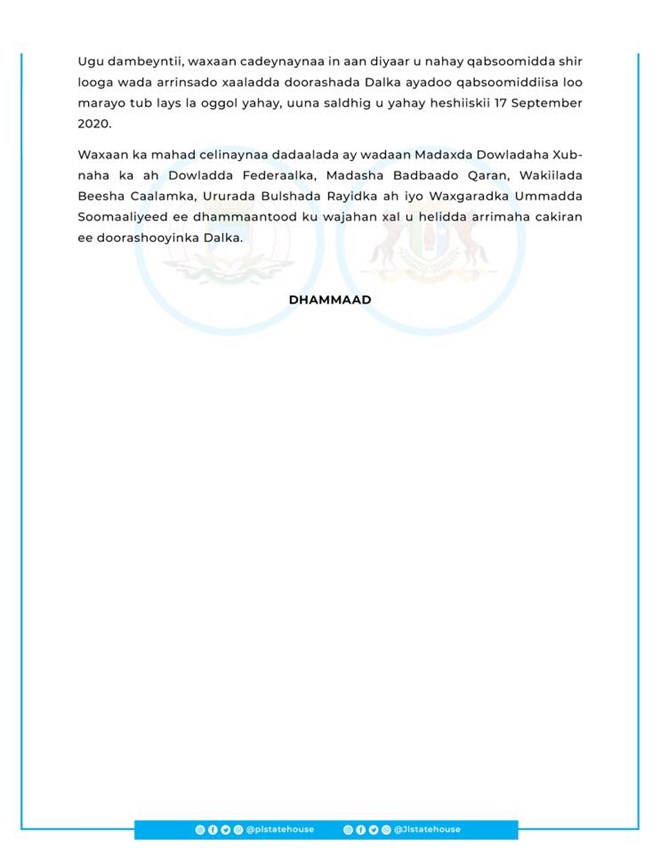 Ugu dambeyntii, waxaan cadeynaynaa in aan diyaar u nahay qabsoomidda shir looga wada arrinsado xaaladda doorashada Dalka ayadoo qabsoomiddiisa loo marayo tub lays la oggol yahay, uuna saldhig u yahay heshiiskii 17 September 2020.

Waxaan ka mahad celinaynaa dadaalada ay wadaan Madaxda Dowladaha Xubnaha ka ah Dowladda Federaalka, Madasha Badbaado Qaran, Wakiilada Beesha Caalamka, Ururada Bulshada Rayidka ah iyo Waxgaradka Ummadda Soomaaliyeed ee dhammaantood ku wajahan xal u helidda arrimaha cakiran ee doorashooyinka Dalka.

DHAMMAAD

@plstatehouse @Jlstatehouse